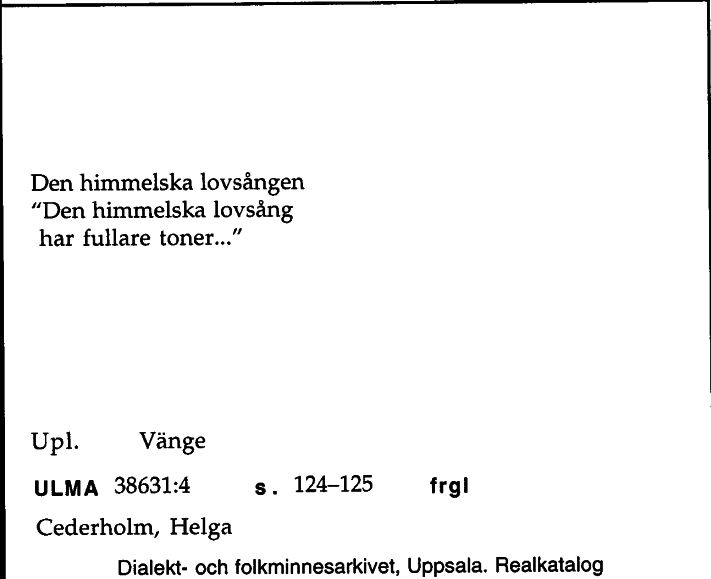 Den himmelska lovsången
"Den himmelska lovsång
har fullare toner..."

Upl. Vänge

ULMA 38631:4 s. 124–125 frgl

Cederholm, Helga

Dialekt- och folkminnesarkivet, Uppsala. Realkatalog